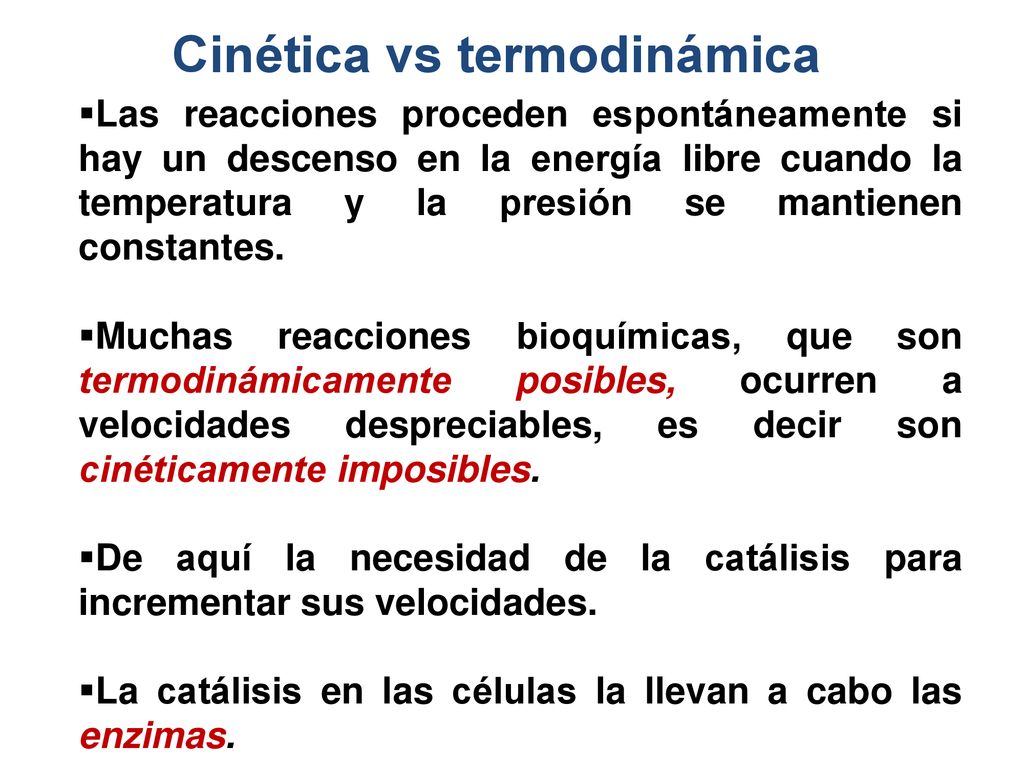 Cinética vs termodinámica

▪Las reacciones proceden espontáneamente si hay un descenso en la energía libre cuando la temperatura y la presión se mantienen constantes.

▪Muchas reacciones bioquímicas, que son termodinámicamente posibles, ocurren a velocidades despreciables, es decir son cinéticamente imposibles.

▪De aquí la necesidad de la catálisis para incrementar sus velocidades.

▪La catálisis en las células la llevan a cabo las enzimas.